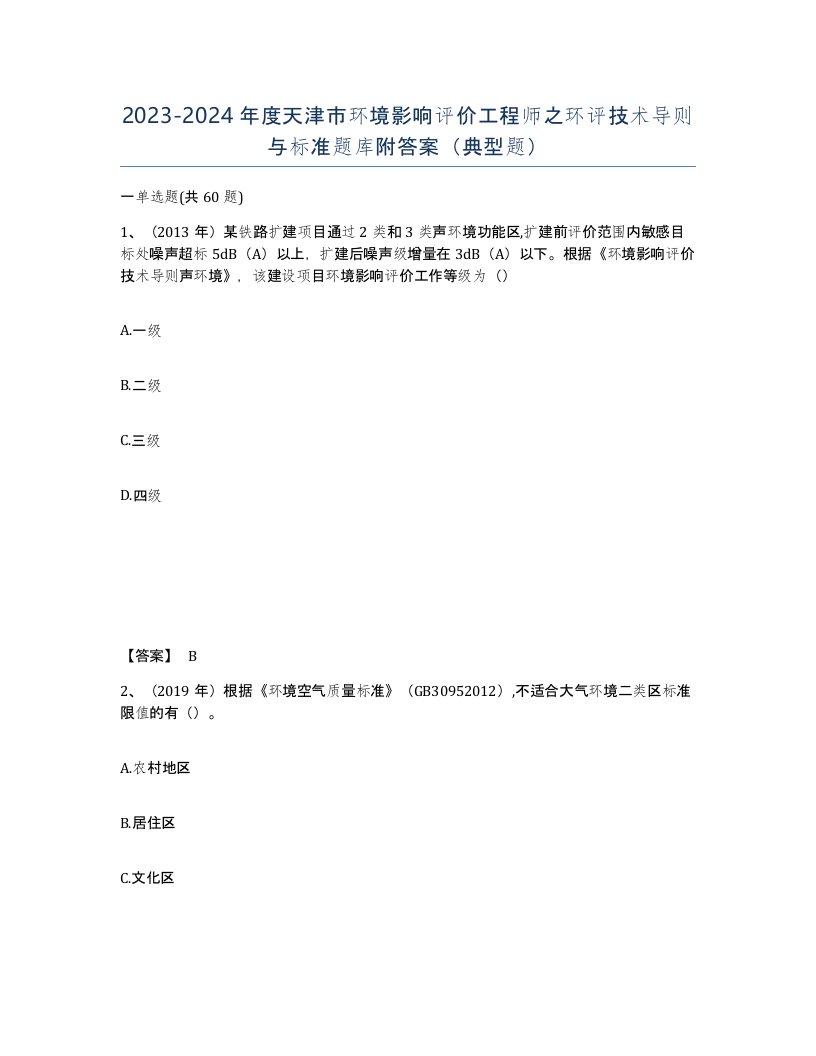 2023-2024年度天津市环境影响评价工程师之环评技术导则与标准题库附答案（典型题）

一单选题(共60题)

1、（2013年）某铁路扩建项目通过2类和3类声环境功能区,扩建前评价范围内敏感目标处噪声超标5dB（A）以上，扩建后噪声级增量在3dB（A）以下。根据《环境影响评价技术导则声环境》，该建设项目环境影响评价工作等级为（）

A.一级

B.二级

C.三级

D.四级

【答案】 B

2、（2019年）根据《环境空气质量标准》（GB30952012）,不适合大气环境二类区标准限值的有（）。

A.农村地区

B.居住区

C.文化区